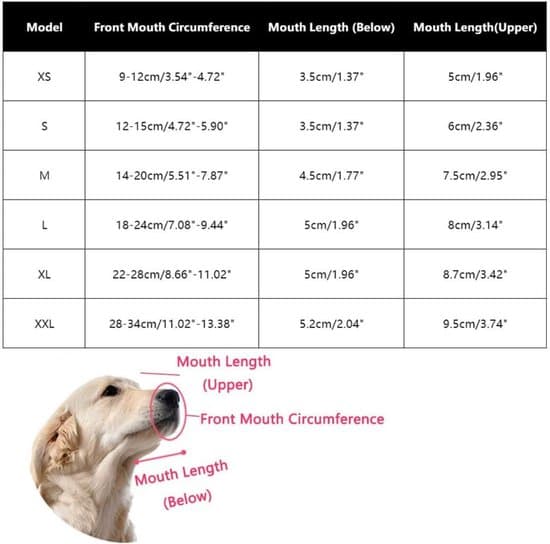 | Model | Front Mouth Circumference | Mouth Length (Below) | Mouth Length(Upper) |
|---|---|---|---|
| XS | 9-12cm/3.54"-4.72" | 3.5cm/1.37" | 5cm/1.96" |
| S | 12-15cm/4.72"-5.90" | 3.5cm/1.37" | 6cm/2.36" |
| M | 14-20cm/5.51"-7.87" | 4.5cm/1.77" | 7.5cm/2.95" |
| L | 18-24cm/7.08"-9.44" | 5cm/1.96" | 8cm/3.14" |
| XL | 22-28cm/8.66"-11.02" | 5cm/1.96" | 8.7cm/3.42" |
| XXL | 28-34cm/11.02"-13.38" | 5.2cm/2.04" | 9.5cm/3.74" |

Mouth Length (Upper)

Front Mouth Circumference

Mouth Length (Below)